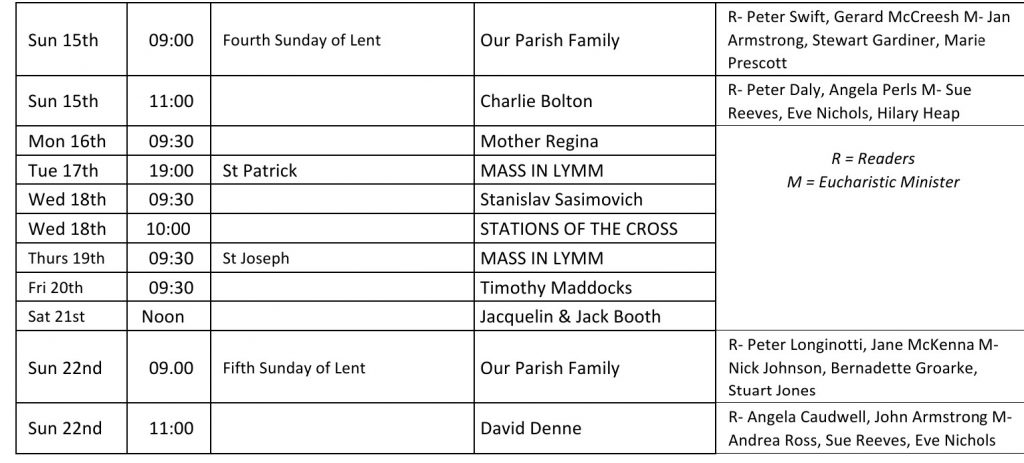 | | | | | |
|---|---|---|---|---|
| Sun 15th | 09:00 | Fourth Sunday of Lent | Our Parish Family | R- Peter Swift, Gerard McCreesh M- Jan Armstrong, Stewart Gardiner, Marie Prescott |
| Sun 15th | 11:00 | | Charlie Bolton | R- Peter Daly, Angela Perls M- Sue Reeves, Eve Nichols, Hilary Heap |
| Mon 16th | 09:30 | | Mother Regina | R = Readers M = Eucharistic Minister |
| Tue 17th | 19:00 | St Patrick | MASS IN LYMM | |
| Wed 18th | 09:30 | | Stanislav Sasimovich | |
| Wed 18th | 10:00 | | STATIONS OF THE CROSS | |
| Thurs 19th | 09:30 | St Joseph | MASS IN LYMM | |
| Fri 20th | 09:30 | | Timothy Maddocks | |
| Sat 21st | Noon | | Jacquelin & Jack Booth | |
| Sun 22nd | 09.00 | Fifth Sunday of Lent | Our Parish Family | R- Peter Longinotti, Jane McKenna M- Nick Johnson, Bernadette Groarke, Stuart Jones |
| Sun 22nd | 11:00 | | David Denne | R- Angela Caudwell, John Armstrong M- Andrea Ross, Sue Reeves, Eve Nichols |